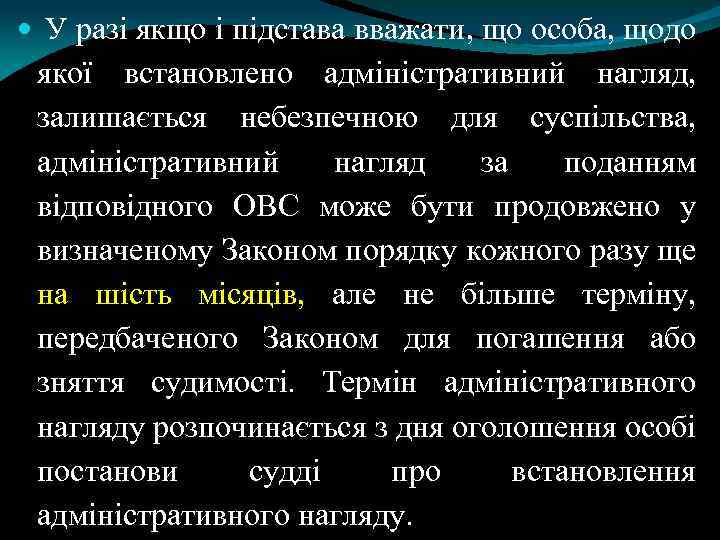 У разі якщо і підстава вважати, що особа, щодо якої встановлено адміністративний нагляд, залишається небезпечною для суспільства, адміністративний нагляд за поданням відповідного ОВС може бути продовжено у визначеному Законом порядку кожного разу ще на шість місяців, але не більше терміну, передбаченого Законом для погашення або зняття судимості. Термін адміністративного нагляду розпочинається з дня оголошення особі постанови судді про встановлення адміністративного нагляду.